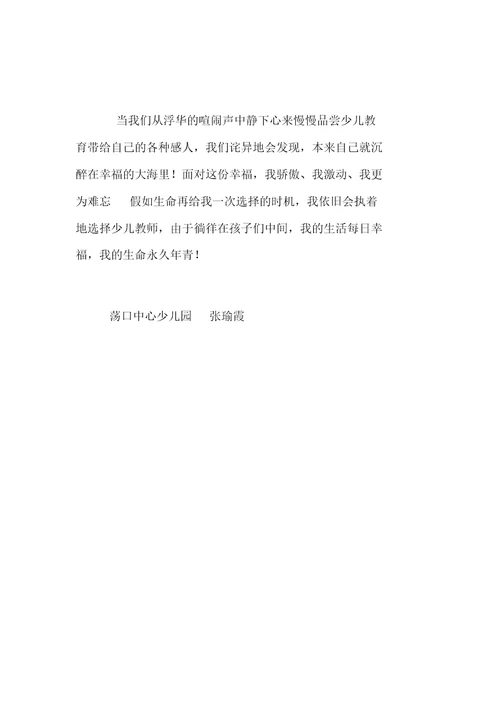 当我们从浮华的喧闹声中静下心来慢慢品尝少儿教育带给自己的各种感人，我们诧异地会发现，本来自己就沉醉在幸福的大海里！面对这份幸福，我骄傲、我激动、我更为难忘　假如生命再给我一次选择的时机，我依旧会执着地选择少儿教师，由于徜徉在孩子们中间，我的生活每日幸福，我的生命永久年青！

荡口中心少儿园　张瑜霞